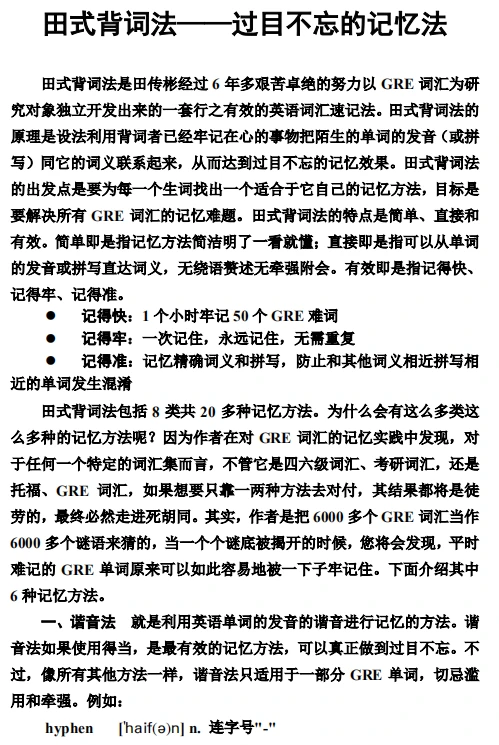 田式背词法——过目不忘的记忆法

田式背词法是田传彬经过 6 年多艰苦卓绝的努力以 GRE 词汇为研究对象独立开发出来的一套行之有效的英语词汇速记法。田式背词法的原理是设法利用背词者已经牢记在心的事物把陌生的单词的发音（或拼写）同它的词义联系起来，从而达到过目不忘的记忆效果。田式背词法的出发点是要为每一个生词找出一个适合于它自己的记忆方法，目标是要解决所有 GRE 词汇的记忆难题。田式背词法的特点是简单、直接和有效。简单即是指记忆方法简洁明了一看就懂；直接即是指可以从单词的发音或拼写直达词义，无绕语赘述无牵强附会。有效即是指记得快、记得牢、记得准。

● 记得快：1 个小时牢记 50 个 GRE 难词
● 记得牢：一次记住，永远记住，无需重复
● 记得准：记忆精确词义和拼写，防止和其他词义相近拼写相近的单词发生混淆

田式背词法包括 8 类共 20 多种记忆方法。为什么会有这么多类这么多种的记忆方法呢？因为作者在对 GRE 词汇的记忆实践中发现，对于任何一个特定的词汇集而言，不管它是四六级词汇、考研词汇，还是托福、GRE 词汇，如果想要只靠一两种方法去对付，其结果都将是徒劳的，最终必然走进死胡同。其实，作者是把 6000 多个 GRE 词汇当作 6000 多个谜语来猜的，当一个个谜底被揭开的时候，您将会发现，平时难记的 GRE 单词原来可以如此容易地被一下子牢记住。下面介绍其中 6 种记忆方法。

一、谐音法 就是利用英语单词的发音的谐音进行记忆的方法。谐音法如果使用得当，是最有效的记忆方法，可以真正做到过目不忘。不过，像所有其他方法一样，谐音法只适用于一部分 GRE 单词，切忌滥用和牵强。例如：

hyphen ['haif(ə)n] n. 连字号"-"